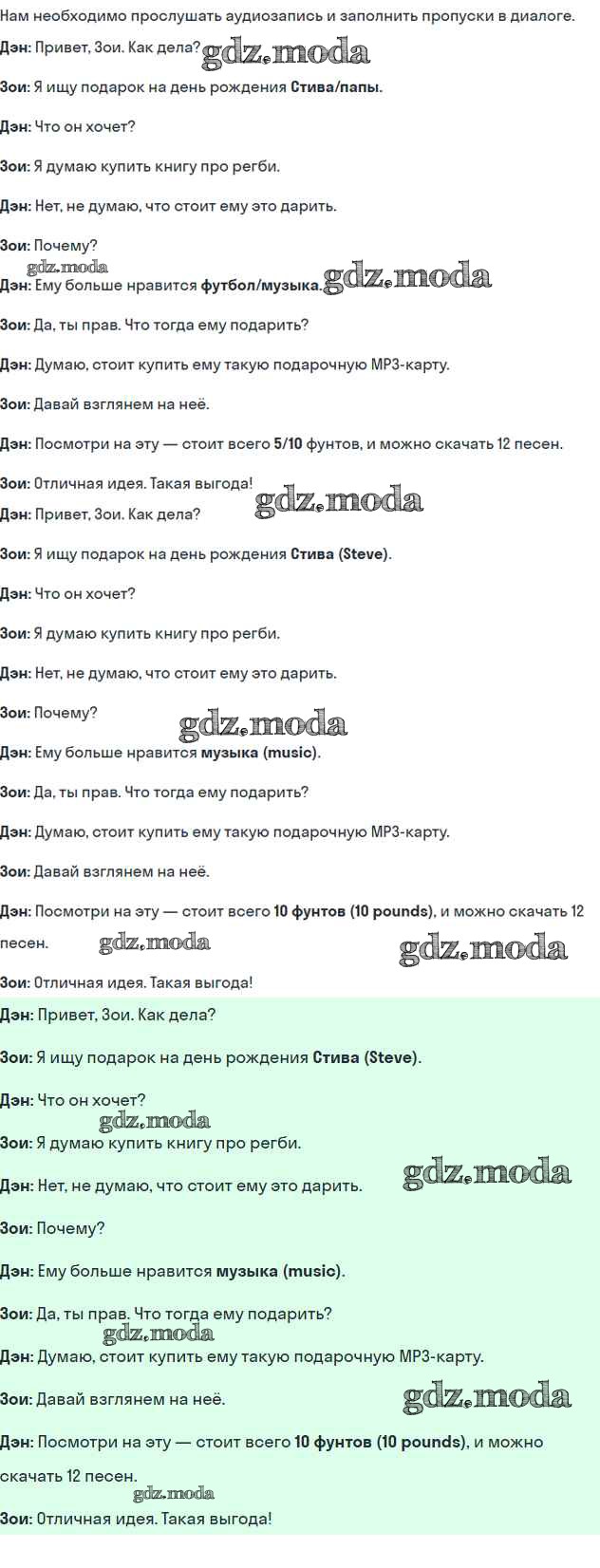 Нам необходимо прослушать аудиозапись и заполнить пропуски в диалоге.

Дэн: Привет, Зои. Как дела? gdz.moda

Зои: Я ищу подарок на день рождения Стива/папы.

Дэн: Что он хочет?

Зои: Я думаю купить книгу про регби.

Дэн: Нет, не думаю, что стоит ему это дарить.

Зои: Почему?

gdz.moda

Дэн: Ему больше нравится футбол/музыка. gdz.moda

Зои: Да, ты прав. Что тогда ему подарить?

Дэн: Думаю, стоит купить ему такую подарочную MP3-карту.

Зои: Давай взглянем на неё.

Дэн: Посмотри на эту — стоит всего 5/10 фунтов, и можно скачать 12 песен.

Зои: Отличная идея. Такая выгода!

gdz.moda

Дэн: Привет, Зои. Как дела?

Зои: Я ищу подарок на день рождения Стива (Steve).

Дэн: Что он хочет?

Зои: Я думаю купить книгу про регби.

Дэн: Нет, не думаю, что стоит ему это дарить.

Зои: Почему?

gdz.moda

Дэн: Ему больше нравится музыка (music).

Зои: Да, ты прав. Что тогда ему подарить?

Дэн: Думаю, стоит купить ему такую подарочную MP3-карту.

Зои: Давай взглянем на неё.

Дэн: Посмотри на эту — стоит всего 10 фунтов (10 pounds), и можно скачать 12 песен. gdz.moda gdz.moda

Зои: Отличная идея. Такая выгода!

Дэн: Привет, Зои. Как дела?

Зои: Я ищу подарок на день рождения Стива (Steve).

Дэн: Что он хочет?

gdz.moda

Зои: Я думаю купить книгу про регби.

Дэн: Нет, не думаю, что стоит ему это дарить. gdz.moda

Зои: Почему?

Дэн: Ему больше нравится музыка (music).

Зои: Да, ты прав. Что тогда ему подарить?

gdz.moda

Дэн: Думаю, стоит купить ему такую подарочную MP3-карту.

Зои: Давай взглянем на неё. gdz.moda

Дэн: Посмотри на эту — стоит всего 10 фунтов (10 pounds), и можно скачать 12 песен.

gdz.moda

Зои: Отличная идея. Такая выгода!